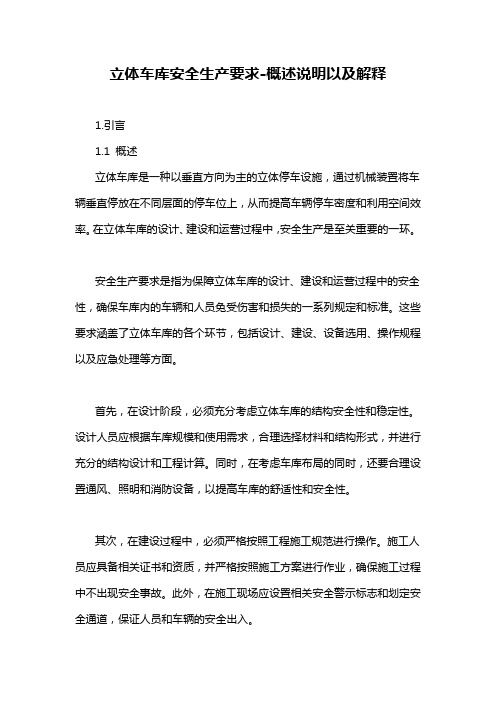 立体车库安全生产要求-概述说明以及解释

1.引言

1.1 概述

立体车库是一种以垂直方向为主的立体停车设施，通过机械装置将车辆垂直停放在不同层面的停车位上，从而提高车辆停车密度和利用空间效率。在立体车库的设计、建设和运营过程中，安全生产是至关重要的一环。

安全生产要求是指为保障立体车库的设计、建设和运营过程中的安全性，确保车库内的车辆和人员免受伤害和损失的一系列规定和标准。这些要求涵盖了立体车库的各个环节，包括设计、建设、设备选用、操作规程以及应急处理等方面。

首先，在设计阶段，必须充分考虑立体车库的结构安全性和稳定性。设计人员应根据车库规模和使用需求，合理选择材料和结构形式，并进行充分的结构设计和工程计算。同时，在考虑车库布局的同时，还要合理设置通风、照明和消防设备，以提高车库的舒适性和安全性。

其次，在建设过程中，必须严格按照工程施工规范进行操作。施工人员应具备相关证书和资质，并严格按照施工方案进行作业，确保施工过程中不出现安全事故。此外，在施工现场应设置相关安全警示标志和划定安全通道，保证人员和车辆的安全出入。